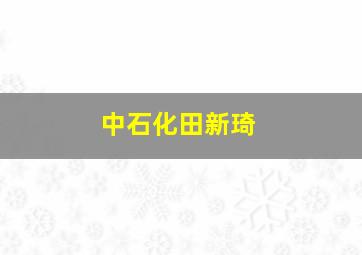 中石化田新琦